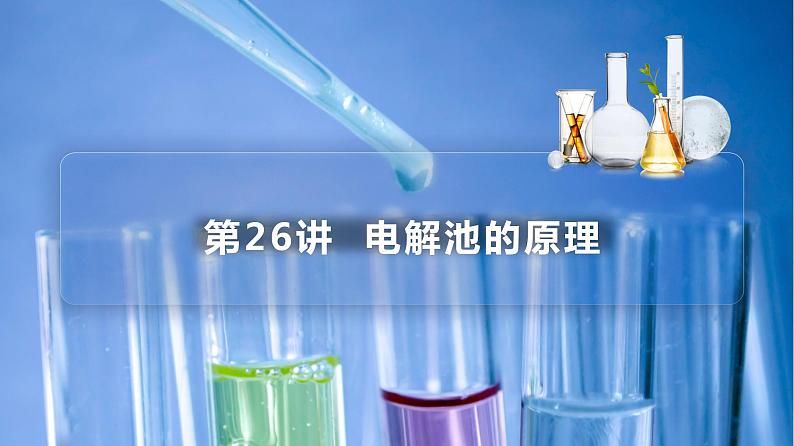 第26讲　电解池的原理